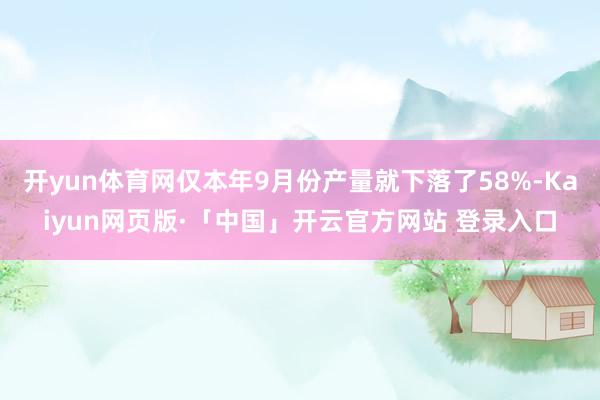 开yun体育网仅本年9月份产量就下落了58%-Kaiyun网页版·「中国」开云官方网站 登录入口